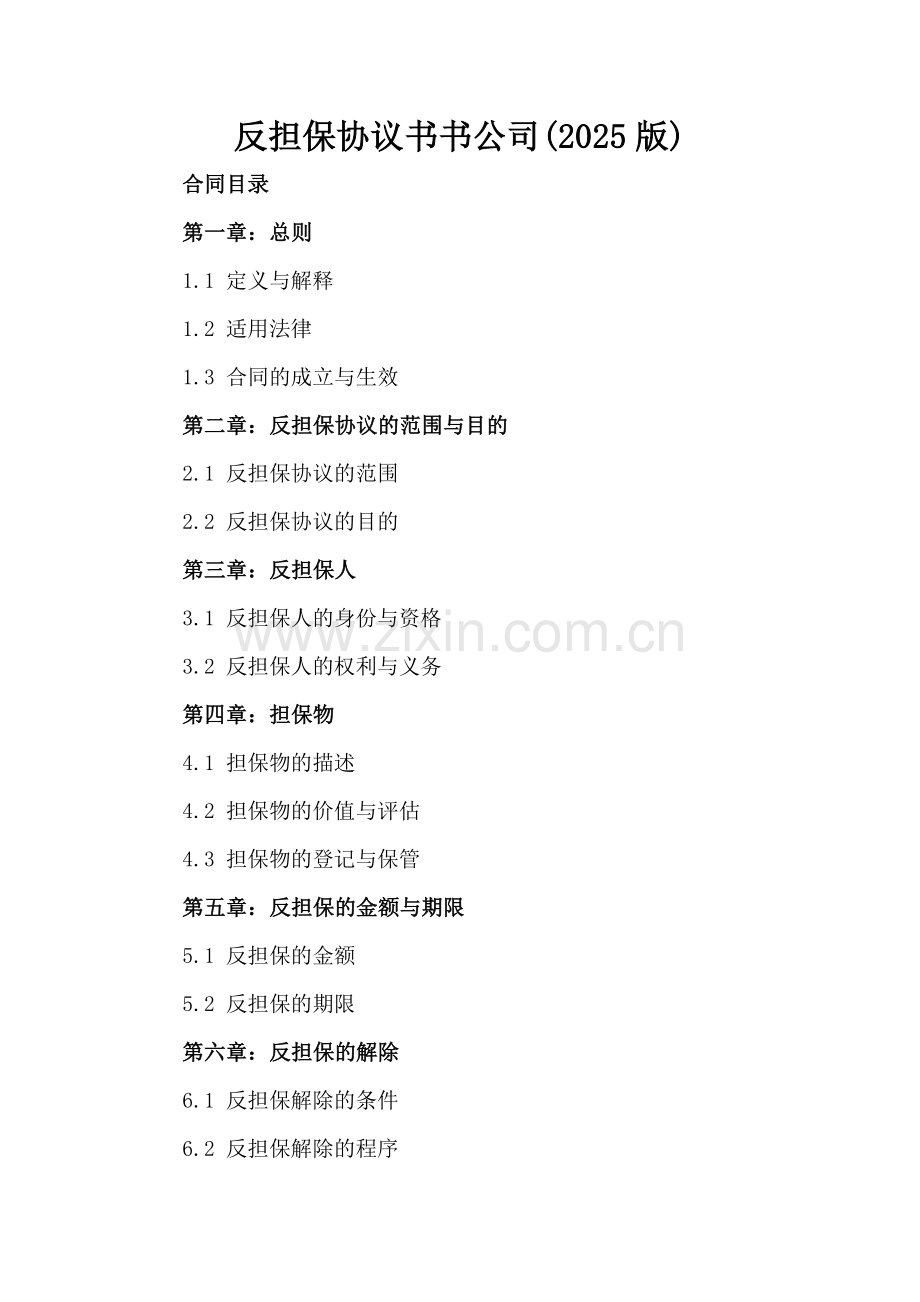 反担保协议书书公司(2025版)

合同目录

第一章：总则

1.1 定义与解释

1.2 适用法律

1.3 合同的成立与生效

第二章：反担保协议的范围与目的

2.1 反担保协议的范围

2.2 反担保协议的目的

第三章：反担保人

3.1 反担保人的身份与资格

3.2 反担保人的权利与义务

第四章：担保物

4.1 担保物的描述

4.2 担保物的价值与评估

4.3 担保物的登记与保管

第五章：反担保的金额与期限

5.1 反担保的金额

5.2 反担保的期限

第六章：反担保的解除

6.1 反担保解除的条件

6.2 反担保解除的程序

www.zixin.com.cn